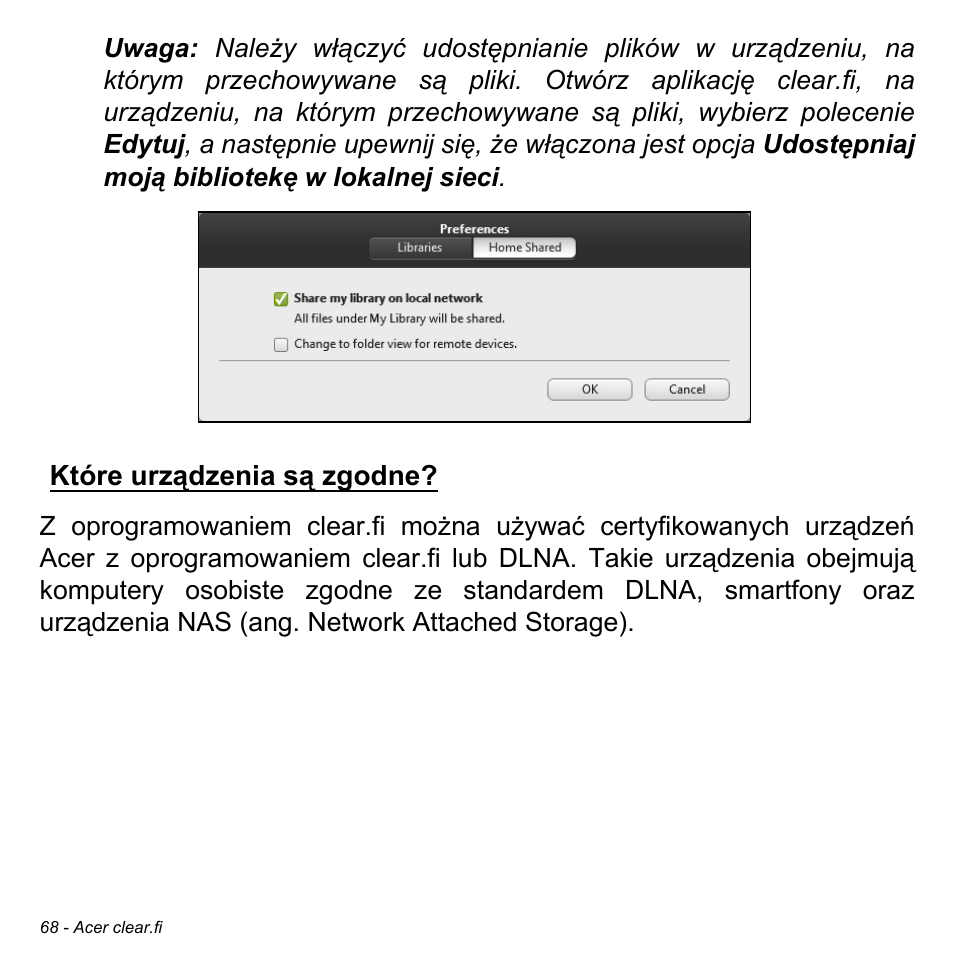 Uwaga: Należy włączyć udostępnianie plików w urządzeniu, na którym przechowywane są pliki. Otwórz aplikację clear.fi, na urządzeniu, na którym przechowywane są pliki, wybierz polecenie Edytuj, a następnie upewnij się, że włączona jest opcja Udostępniaj moją bibliotekę w lokalnej sieci.

Preferences
Libraries
Home Shared
Share my library on local network
All files under My Library will be shared.
Change to folder view for remote devices.
OK
Cancel

Które urządzenia są zgodne?

Z oprogramowaniem clear.fi można używać certyfikowanych urządzeń Acer z oprogramowaniem clear.fi lub DLNA. Takie urządzenia obejmują komputery osobiste zgodne ze standardem DLNA, smartfony oraz urządzenia NAS (ang. Network Attached Storage).

68 - Acer clear.fi